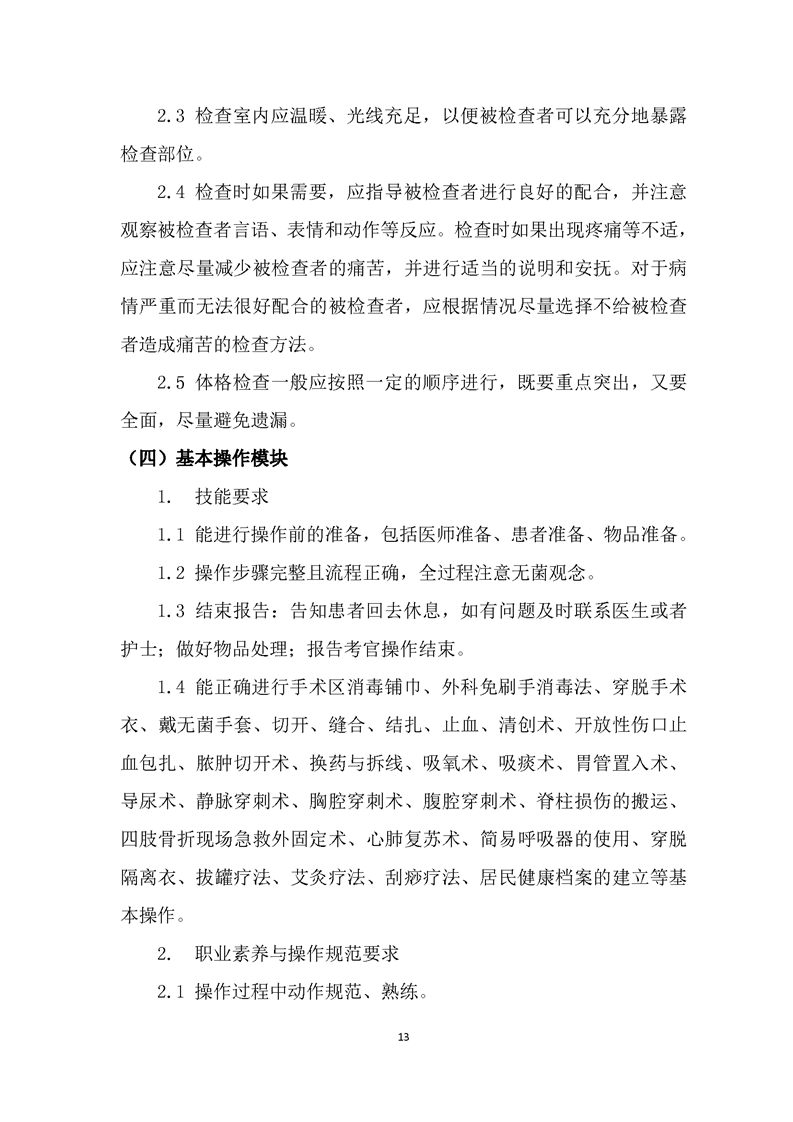 2.3 检查室内应温暖、光线充足，以便被检查者可以充分地暴露检查部位。

2.4 检查时如果需要，应指导被检查者进行良好的配合，并注意观察被检查者言语、表情和动作等反应。检查时如果出现疼痛等不适，应注意尽量减少被检查者的痛苦，并进行适当的说明和安抚。对于病情严重而无法很好配合的被检查者，应根据情况尽量选择不给被检查者造成痛苦的检查方法。

2.5 体格检查一般应按照一定的顺序进行，既要重点突出，又要全面，尽量避免遗漏。

（四）基本操作模块

1. 技能要求

1.1 能进行操作前的准备，包括医师准备、患者准备、物品准备。

1.2 操作步骤完整且流程正确，全过程注意无菌观念。

1.3 结束报告：告知患者回去休息，如有问题及时联系医生或者护士；做好物品处理；报告考官操作结束。

1.4 能正确进行手术区消毒铺巾、外科免刷手消毒法、穿脱手术衣、戴无菌手套、切开、缝合、结扎、止血、清创术、开放性伤口止血包扎、脓肿切开术、换药与拆线、吸氧术、吸痰术、胃管置入术、导尿术、静脉穿刺术、胸腔穿刺术、腹腔穿刺术、脊柱损伤的搬运、四肢骨折现场急救外固定术、心肺复苏术、简易呼吸器的使用、穿脱隔离衣、拔罐疗法、艾灸疗法、刮痧疗法、居民健康档案的建立等基本操作。

2. 职业素养与操作规范要求

2.1 操作过程中动作规范、熟练。

13